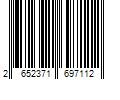 2 652371 697112